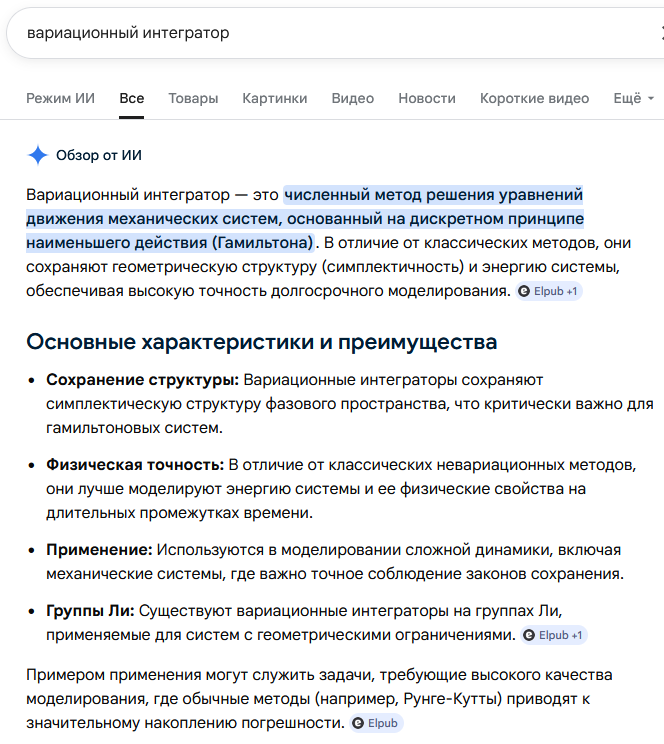 вариационный интегратор

Режим ИИ Все Товары Картинки Видео Новости Короткие видео Ещё

Обзор от ИИ

Вариационный интегратор — это численный метод решения уравнений движения механических систем, основанный на дискретном принципе наименьшего действия (Гамильтона). В отличие от классических методов, они сохраняют геометрическую структуру (симплектичность) и энергию системы, обеспечивая высокую точность долгосрочного моделирования. Elpub +1

Основные характеристики и преимущества

• Сохранение структуры: Вариационные интеграторы сохраняют симплектическую структуру фазового пространства, что критически важно для гамильтоновых систем.

• Физическая точность: В отличие от классических невариационных методов, они лучше моделируют энергию системы и ее физические свойства на длительных промежутках времени.

• Применение: Используются в моделировании сложной динамики, включая механические системы, где важно точное соблюдение законов сохранения.

• Группы Ли: Существуют вариационные интеграторы на группах Ли, применяемые для систем с геометрическими ограничениями. Elpub +1

Примером применения могут служить задачи, требующие высокого качества моделирования, где обычные методы (например, Рунге-Кутты) приводят к значительному накоплению погрешности. Elpub